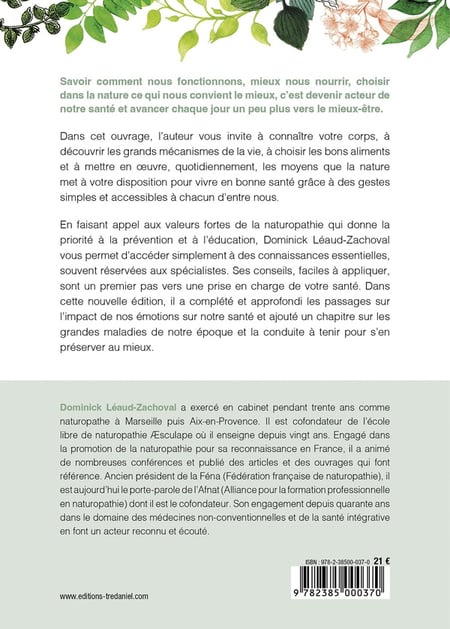 Savoir comment nous fonctionnons, mieux nous nourrir, choisir dans la nature ce qui nous convient le mieux, c'est devenir acteur de notre santé et avancer chaque jour un peu plus vers le mieux-être.

Dans cet ouvrage, l'auteur vous invite à connaître votre corps, à découvrir les grands mécanismes de la vie, à choisir les bons aliments et à mettre en œuvre, quotidiennement, les moyens que la nature met à votre disposition pour vivre en bonne santé grâce à des gestes simples et accessibles à chacun d'entre nous.

En faisant appel aux valeurs fortes de la naturopathie qui donne la priorité à la prévention et à l'éducation, Dominick Léaud-Zachoval vous permet d'accéder simplement à des connaissances essentielles, souvent réservées aux spécialistes. Ses conseils, faciles à appliquer, sont un premier pas vers une prise en charge de votre santé. Dans cette nouvelle édition, il a complété et approfondi les passages sur l'impact de nos émotions sur notre santé et ajouté un chapitre sur les grandes maladies de notre époque et la conduite à tenir pour s'en préserver au mieux.

Dominick Léaud-Zachoval a exercé en cabinet pendant trente ans comme naturopathe à Marseille puis Aix-en-Provence. Il est cofondateur de l'école libre de naturopathie Æsculape où il enseigne depuis vingt ans. Engagé dans la promotion de la naturopathie pour sa reconnaissance en France, il a animé de nombreuses conférences et publié des articles et des ouvrages qui font référence. Ancien président de la Féna (Fédération française de naturopathie), il est aujourd'hui le porte-parole de l'Afnat (Alliance pour la formation professionnelle en naturopathie) dont il est le cofondateur. Son engagement depuis quarante ans dans le domaine des médecines non-conventionnelles et de la santé intégrative en font un acteur reconnu et écouté.

ISBN : 978-2-38500-037-0 21 €

9 782385 000370

www.editions-tredaniel.com